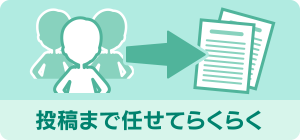 投稿まで任せてらくらく